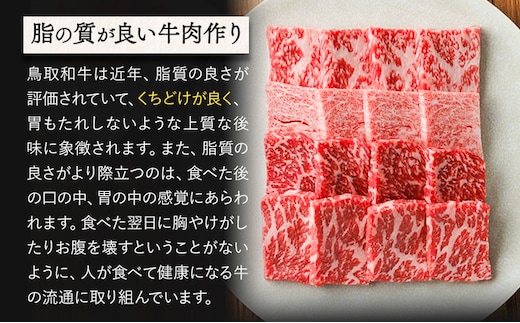 脂の質が良い牛肉作り

鳥取和牛は近年、脂質の良さが評価されていて、くちどけが良く、胃もたれしないような上質な後味に象徴されます。また、脂質の良さがより際立つのは、食べた後の口の中、胃の中の感覚にあらわれます。食べた翌日に胸やけがしたりお腹を壊すということがないように、人が食べて健康になる牛の流通に取り組んでいます。